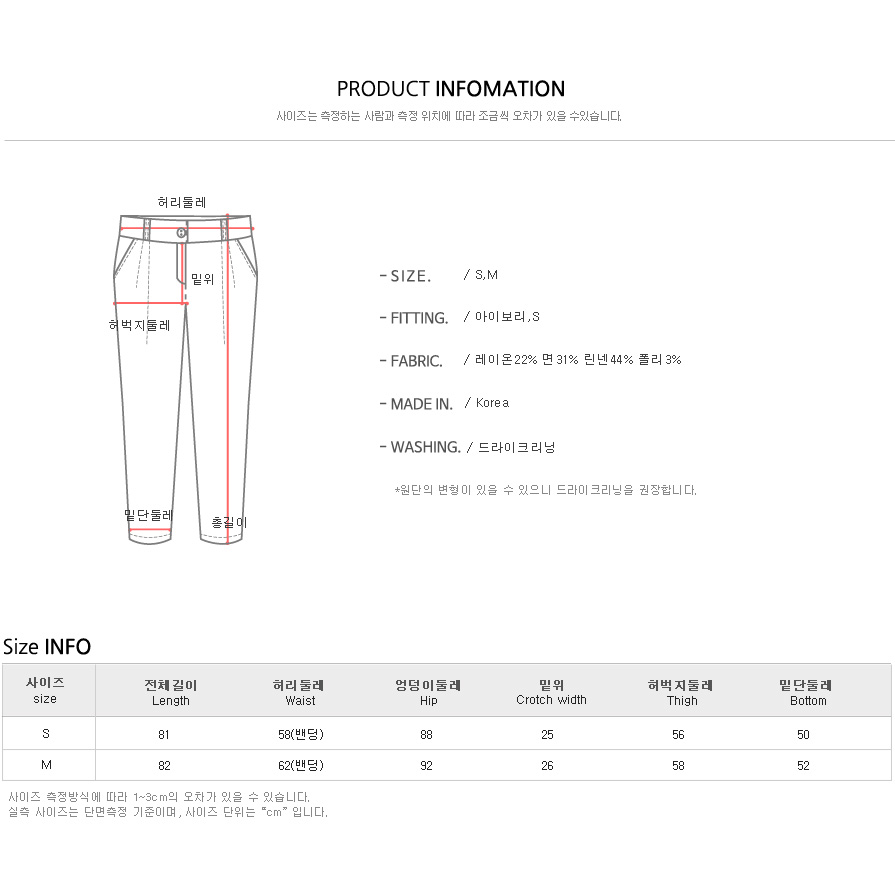 PRODUCT INFOMATION

사이즈는 측정하는 사람과 측정 위치에 따라 조금씩 오차가 있을 수있습니다.

허리둘레

밑위

허벅지둘레

밑단둘레

총길이

- SIZE. / S,M

- FITTING. / 아이보리,S

- FABRIC. / 레이온22% 면31% 린넨44% 폴리3%

- MADE IN. / Korea

- WASHING. / 드라이크리닝

*원단의 변형이 있을 수 있으니 드라이크리닝을 권장합니다.

Size INFO

| 사이즈 size | 전체길이 Length | 허리둘레 Waist | 엉덩이둘레 Hip | 밑위 Crotch width | 허벅지둘레 Thigh | 밑단둘레 Bottom |
|---|---|---|---|---|---|---|
| S | 81 | 58(밴딩) | 88 | 25 | 56 | 50 |
| M | 82 | 62(밴딩) | 92 | 26 | 58 | 52 |

사이즈 측정방식에 따라 1~3cm의 오차가 있을 수 있습니다.
실측 사이즈는 단면측정 기준이며, 사이즈 단위는 "cm" 입니다.